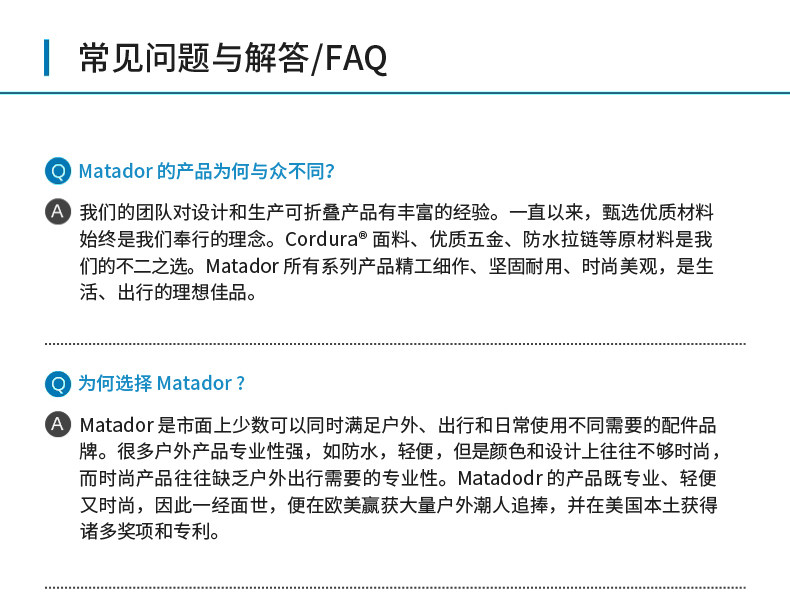 常见问题与解答/FAQ

Q Matador的产品为何与众不同？

A 我们的团队对设计和生产可折叠产品有丰富的经验。一直以来，甄选优质材料始终是我们奉行的理念。Cordura®面料、优质五金、防水拉链等原材料是我们的不二之选。Matador所有系列产品精工细作、坚固耐用、时尚美观，是生活、出行的理想佳品。

Q 为何选择Matador？

A Matador是市面上少数可以同时满足户外、出行和日常使用不同需要的配件品牌。很多户外产品专业性强，如防水，轻便，但是颜色和设计上往往不够时尚，而时尚产品往往缺乏户外出行需要的专业性。Matadodr的产品既专业、轻便又时尚，因此一经面世，便在欧美赢获大量户外潮人追捧，并在美国本土获得诸多奖项和专利。